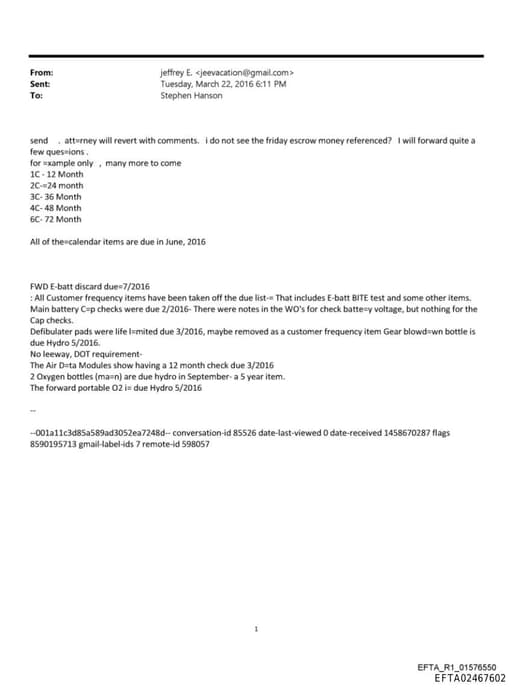 From: jeffrey E. <jeevacation@gmail.com>
Sent: Tuesday, March 22, 2016 6:11 PM
To: Stephen Hanson

send . att=rney will revert with comments. i do not see the friday escrow money referenced? I will forward quite a few ques=ions .
for =xample only , many more to come
1C - 12 Month
2C-=24 month
3C- 36 Month
4C- 48 Month
6C- 72 Month

All of the=calendar items are due in June, 2016

FWD E-batt discard due=7/2016
: All Customer frequency items have been taken off the due list-= That includes E-batt BITE test and some other items.
Main battery C=p checks were due 2/2016- There were notes in the WO's for check batte=y voltage, but nothing for the Cap checks.
Defibulater pads were life l=mited due 3/2016, maybe removed as a customer frequency item Gear blowd=wn bottle is due Hydro 5/2016.
No leeway, DOT requirement-
The Air D=ta Modules show having a 12 month check due 3/2016
2 Oxygen bottles (ma=n) are due hydro in September- a 5 year item.
The forward portable O2 i= due Hydro 5/2016

--

--001a11c3d85a589ad3052ea7248d-- conversation-id 85526 date-last-viewed 0 date-received 1458670287 flags 8590195713 gmail-label-ids 7 remote-id 598057

1

EFTA_R1_01576550
EFTA02467602